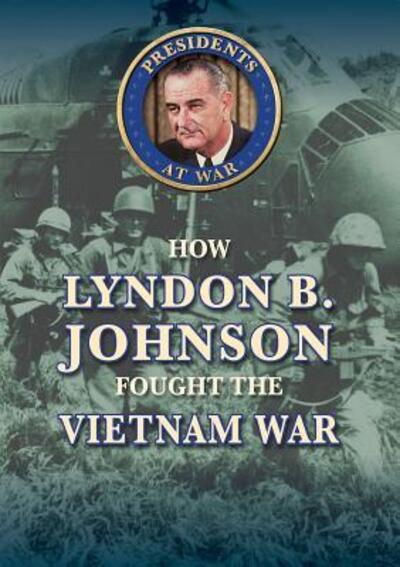 PRESIDENTS
AT WAR

HOW
LYNDON B.
JOHNSON
FOUGHT THE
VIETNAM WAR